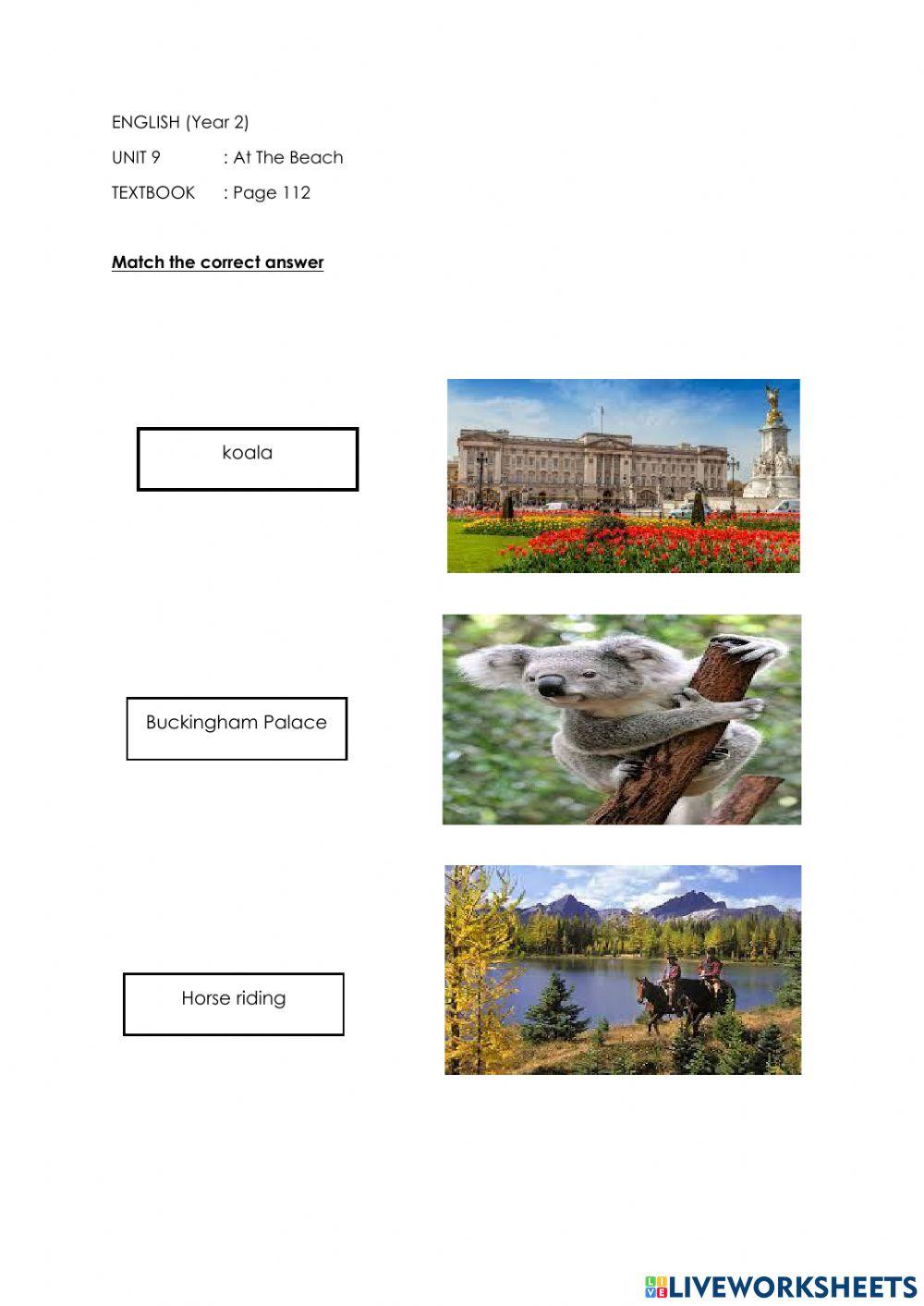 ENGLISH (Year 2)

UNIT 9 : At The Beach

TEXTBOOK : Page 112

Match the correct answer

koala

Buckingham Palace

Horse riding

LIVEWORKSHEETS